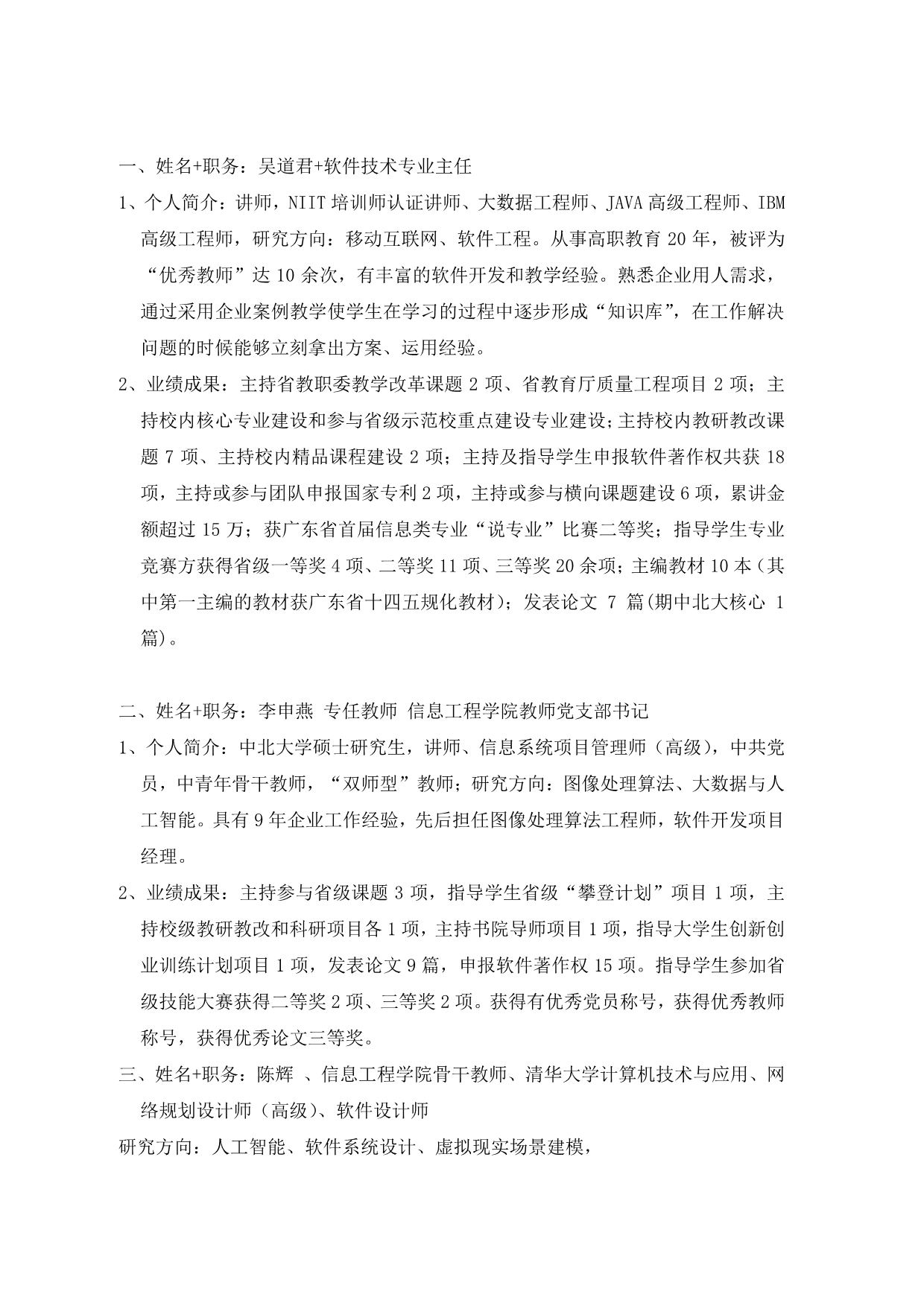 一、姓名+职务：吴道君+软件技术专业主任

1、个人简介：讲师，NIIT 培训师认证讲师、大数据工程师、JAVA 高级工程师、IBM 高级工程师，研究方向：移动互联网、软件工程。从事高职教育 20 年，被评为“优秀教师”达 10 余次，有丰富的软件开发和教学经验。熟悉企业用人需求，通过采用企业案例教学使学生在学习的过程中逐步形成“知识库”，在工作解决问题的时候能够立刻拿出方案、运用经验。

2、业绩成果：主持省教职委教学改革课题 2 项、省教育厅质量工程项目 2 项；主持校内核心专业建设和参与省级示范校重点建设专业建设；主持校内教研教改课题 7 项、主持校内精品课程建设 2 项；主持及指导学生申报软件著作权共获 18 项，主持或参与团队申报国家专利 2 项，主持或参与横向课题建设 6 项，累讲金额超过 15 万；获广东省首届信息类专业“说专业”比赛二等奖；指导学生专业竞赛方获得省级一等奖 4 项、二等奖 11 项、三等奖 20 余项；主编教材 10 本（其中第一主编的教材获广东省十四五规化教材）；发表论文 7 篇(期中北大核心 1 篇)。

二、姓名+职务：李申燕 专任教师 信息工程学院教师党支部书记

1、个人简介：中北大学硕士研究生，讲师、信息系统项目管理师（高级），中共党员，中青年骨干教师，“双师型”教师；研究方向：图像处理算法、大数据与人工智能。具有 9 年企业工作经验，先后担任图像处理算法工程师，软件开发项目经理。

2、业绩成果：主持参与省级课题 3 项，指导学生省级“攀登计划”项目 1 项，主持校级教研教改和科研项目各 1 项，主持书院导师项目 1 项，指导大学生创新创业训练计划项目 1 项，发表论文 9 篇，申报软件著作权 15 项。指导学生参加省级技能大赛获得二等奖 2 项、三等奖 2 项。获得有优秀党员称号，获得优秀教师称号，获得优秀论文三等奖。

三、姓名+职务：陈辉 、信息工程学院骨干教师、清华大学计算机技术与应用、网络规划设计师（高级）、软件设计师

研究方向：人工智能、软件系统设计、虚拟现实场景建模，